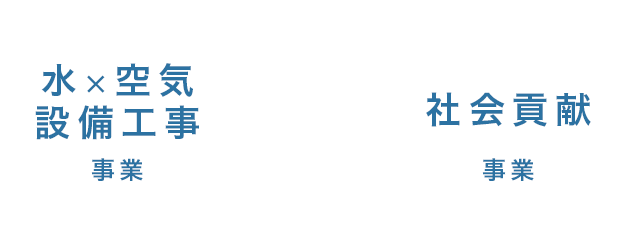 水×空気
設備工事

事業

社会貢献

事業